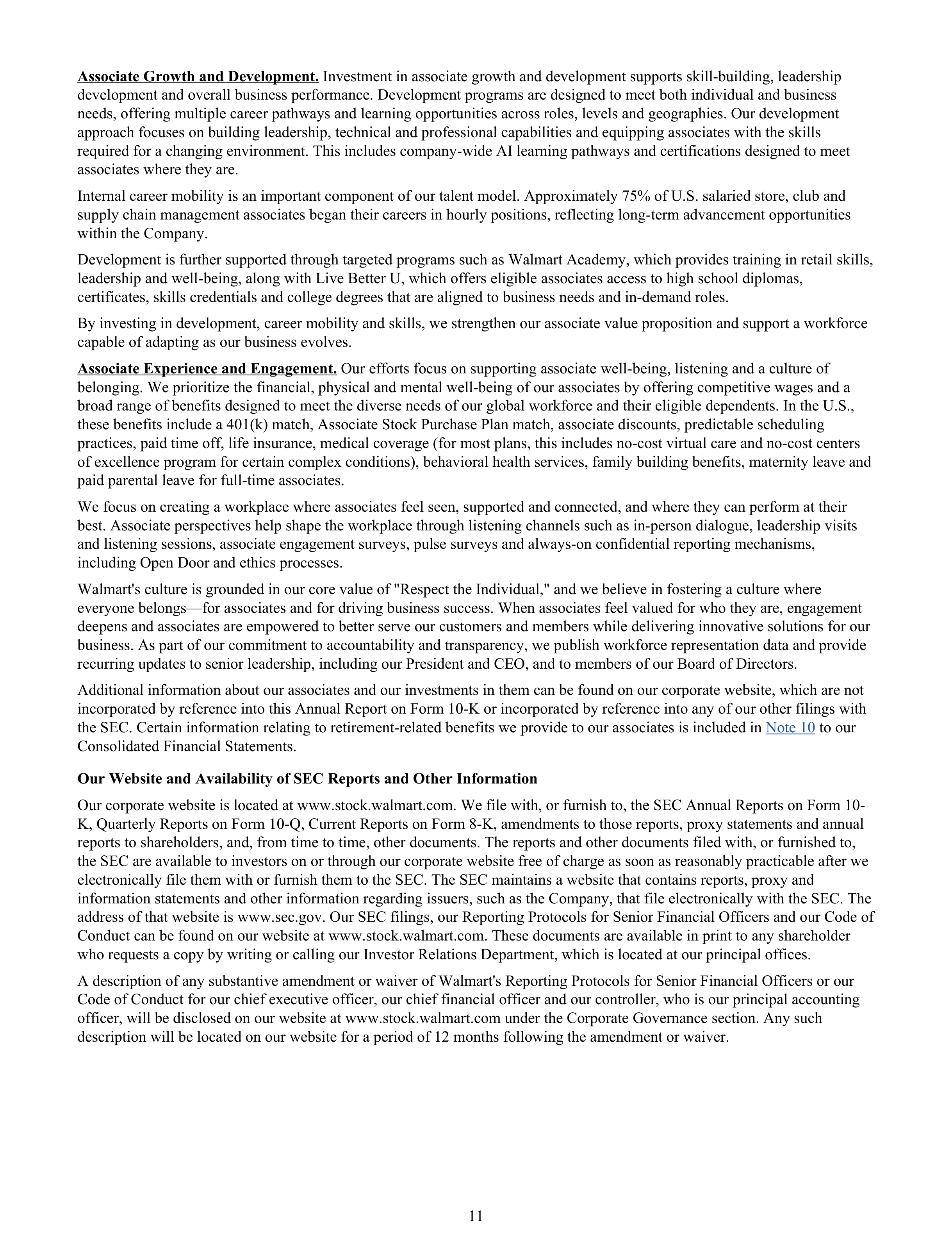 Associate Growth and Development. Investment in associate growth and development supports skill-building, leadership development and overall business performance. Development programs are designed to meet both individual and business needs, offering multiple career pathways and learning opportunities across roles, levels and geographies. Our development approach focuses on building leadership, technical and professional capabilities and equipping associates with the skills required for a changing environment. This includes company-wide AI learning pathways and certifications designed to meet associates where they are.

Internal career mobility is an important component of our talent model. Approximately 75% of U.S. salaried store, club and supply chain management associates began their careers in hourly positions, reflecting long-term advancement opportunities within the Company.

Development is further supported through targeted programs such as Walmart Academy, which provides training in retail skills, leadership and well-being, along with Live Better U, which offers eligible associates access to high school diplomas, certificates, skills credentials and college degrees that are aligned to business needs and in-demand roles.

By investing in development, career mobility and skills, we strengthen our associate value proposition and support a workforce capable of adapting as our business evolves.

Associate Experience and Engagement. Our efforts focus on supporting associate well-being, listening and a culture of belonging. We prioritize the financial, physical and mental well-being of our associates by offering competitive wages and a broad range of benefits designed to meet the diverse needs of our global workforce and their eligible dependents. In the U.S., these benefits include a 401(k) match, Associate Stock Purchase Plan match, associate discounts, predictable scheduling practices, paid time off, life insurance, medical coverage (for most plans, this includes no-cost virtual care and no-cost centers of excellence program for certain complex conditions), behavioral health services, family building benefits, maternity leave and paid parental leave for full-time associates.

We focus on creating a workplace where associates feel seen, supported and connected, and where they can perform at their best. Associate perspectives help shape the workplace through listening channels such as in-person dialogue, leadership visits and listening sessions, associate engagement surveys, pulse surveys and always-on confidential reporting mechanisms, including Open Door and ethics processes.

Walmart's culture is grounded in our core value of "Respect the Individual," and we believe in fostering a culture where everyone belongs—for associates and for driving business success. When associates feel valued for who they are, engagement deepens and associates are empowered to better serve our customers and members while delivering innovative solutions for our business. As part of our commitment to accountability and transparency, we publish workforce representation data and provide recurring updates to senior leadership, including our President and CEO, and to members of our Board of Directors.

Additional information about our associates and our investments in them can be found on our corporate website, which are not incorporated by reference into this Annual Report on Form 10-K or incorporated by reference into any of our other filings with the SEC. Certain information relating to retirement-related benefits we provide to our associates is included in Note 10 to our Consolidated Financial Statements.

Our Website and Availability of SEC Reports and Other Information

Our corporate website is located at www.stock.walmart.com. We file with, or furnish to, the SEC Annual Reports on Form 10-K, Quarterly Reports on Form 10-Q, Current Reports on Form 8-K, amendments to those reports, proxy statements and annual reports to shareholders, and, from time to time, other documents. The reports and other documents filed with, or furnished to, the SEC are available to investors on or through our corporate website free of charge as soon as reasonably practicable after we electronically file them with or furnish them to the SEC. The SEC maintains a website that contains reports, proxy and information statements and other information regarding issuers, such as the Company, that file electronically with the SEC. The address of that website is www.sec.gov. Our SEC filings, our Reporting Protocols for Senior Financial Officers and our Code of Conduct can be found on our website at www.stock.walmart.com. These documents are available in print to any shareholder who requests a copy by writing or calling our Investor Relations Department, which is located at our principal offices.

A description of any substantive amendment or waiver of Walmart's Reporting Protocols for Senior Financial Officers or our Code of Conduct for our chief executive officer, our chief financial officer and our controller, who is our principal accounting officer, will be disclosed on our website at www.stock.walmart.com under the Corporate Governance section. Any such description will be located on our website for a period of 12 months following the amendment or waiver.

11